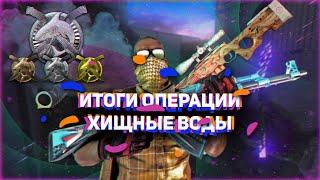 ИТОГИ ОПЕРАЦИИ
ХИЩНЫЕ ВОДЫ